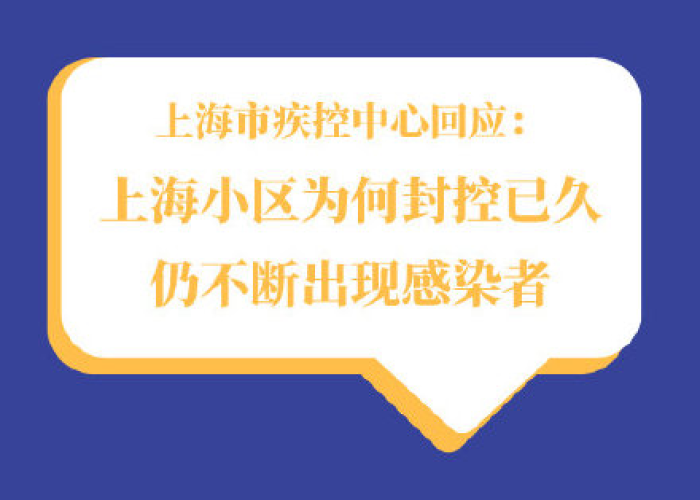 上海市疾控中心回应：

上海小区为何封控已久仍不断出现感染者